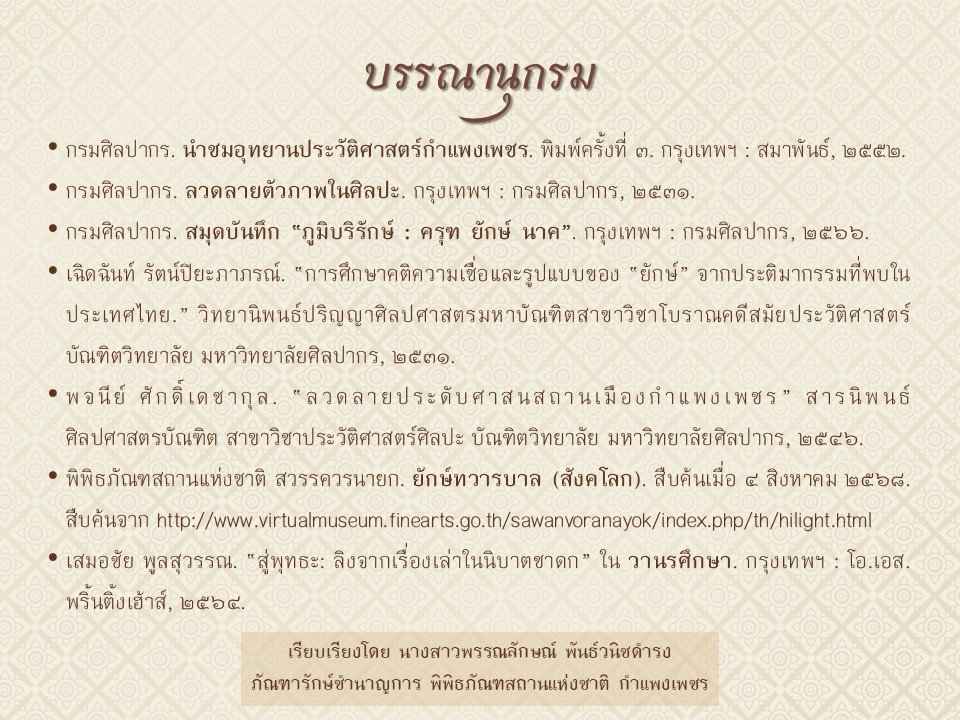 บรรณานุกรม

• กรมศิลปากร. นำชมอุทยานประวัติศาสตร์กำแพงเพชร. พิมพ์ครั้งที่ ๓. กรุงเทพฯ : สมาพันธ์, ๒๕๕๒.

• กรมศิลปากร. ลวดลายตัวภาพในศิลปะ. กรุงเทพฯ : กรมศิลปากร, ๒๕๓๑.

• กรมศิลปากร. สมุดบันทึก "ภูมิบริรักษ์ : ครุฑ ยักษ์ นาค". กรุงเทพฯ : กรมศิลปากร, ๒๕๖๖.

• เฉิดฉันท์ รัตน์ปิยะภาภรณ์. "การศึกษาคติความเชื่อและรูปแบบของ "ยักษ์" จากประติมากรรมที่พบในประเทศไทย." วิทยานิพนธ์ปริญญาศิลปศาสตรมหาบัณฑิตสาขาวิชาโบราณคดีสมัยประวัติศาสตร์ บัณฑิตวิทยาลัย มหาวิทยาลัยศิลปากร, ๒๕๓๑.

• พจนีย์ ศักดิ์เดชากุล. "ลวดลายประดับศาสนสถานเมืองกำแพงเพชร" สารนิพนธ์ศิลปศาสตรบัณฑิต สาขาวิชาประวัติศาสตร์ศิลปะ บัณฑิตวิทยาลัย มหาวิทยาลัยศิลปากร, ๒๕๔๖.

• พิพิธภัณฑสถานแห่งชาติ สวรรควรนายก. ยักษ์ทวารบาล (สังคโลก). สืบค้นเมื่อ ๔ สิงหาคม ๒๕๖๘. สืบค้นจาก http://www.virtualmuseum.finearts.go.th/sawanvoranayok/index.php/th/hilight.html

• เสมอชัย พูลสุวรรณ. "สู่พุทธะ: ลิงจากเรื่องเล่าในนิบาตชาดก" ใน วานรศึกษา. กรุงเทพฯ : โอ.เอส. พริ้นติ้งเฮ้าส์, ๒๕๖๔.

เรียบเรียงโดย นางสาวพรรณลักษณ์ พันธ์วนิชดำรง
ภัณฑารักษ์ชำนาญการ พิพิธภัณฑสถานแห่งชาติ กำแพงเพชร